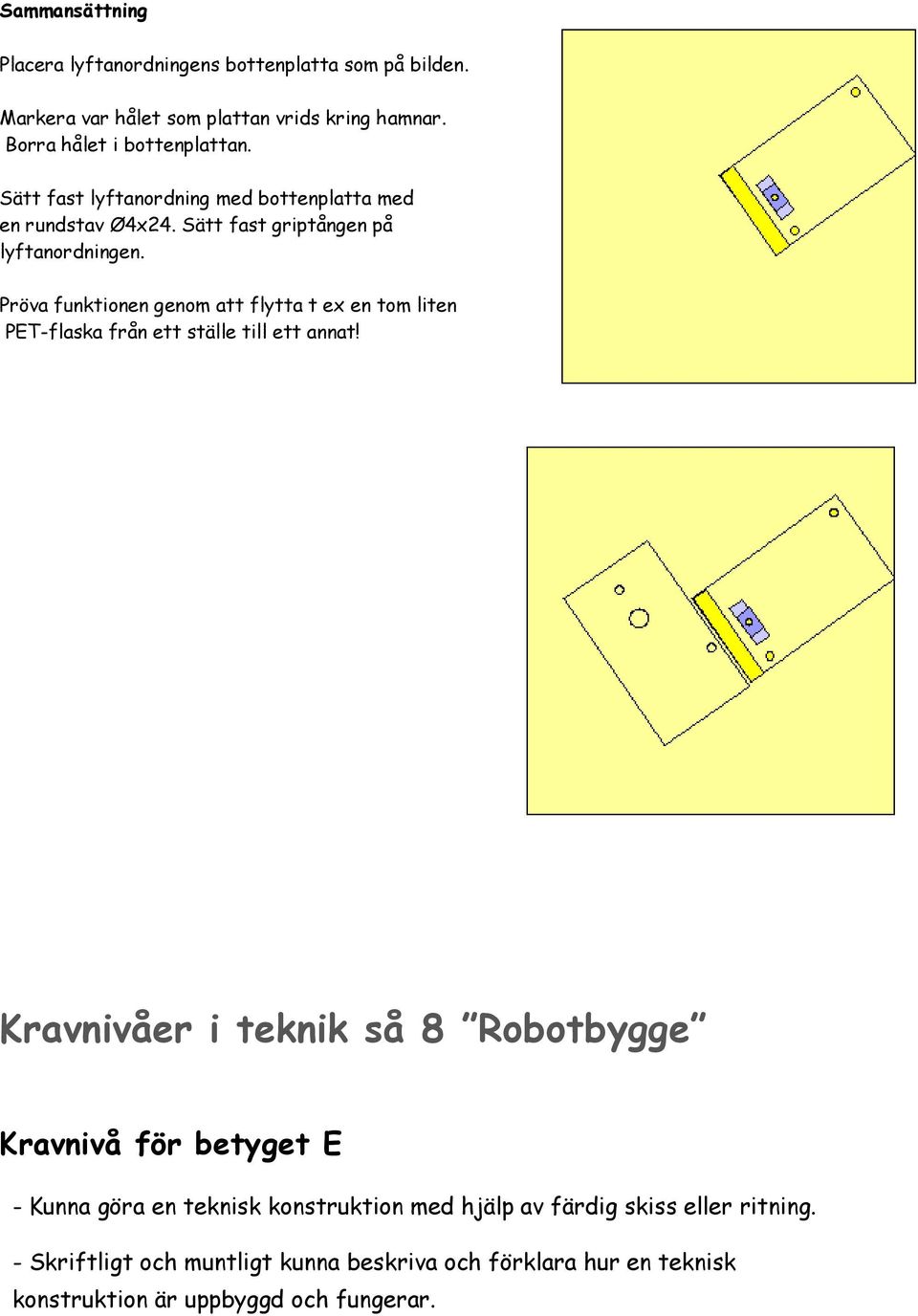 Sammansättning

Placera lyftanordningens bottenplatta som på bilden.

Markera var hålet som plattan vrids kring hamnar. Borra hålet i bottenplattan.

Sätt fast lyftanordning med bottenplatta med en rundstav Ø4x24. Sätt fast griptången på lyftanordningen.

Pröva funktionen genom att flytta t ex en tom liten PET-flaska från ett ställe till ett annat!

Kravnivåer i teknik så 8 ”Robotbygge”

Kravnivå för betyget E

- Kunna göra en teknisk konstruktion med hjälp av färdig skiss eller ritning.

- Skriftligt och muntligt kunna beskriva och förklara hur en teknisk konstruktion är uppbyggd och fungerar.